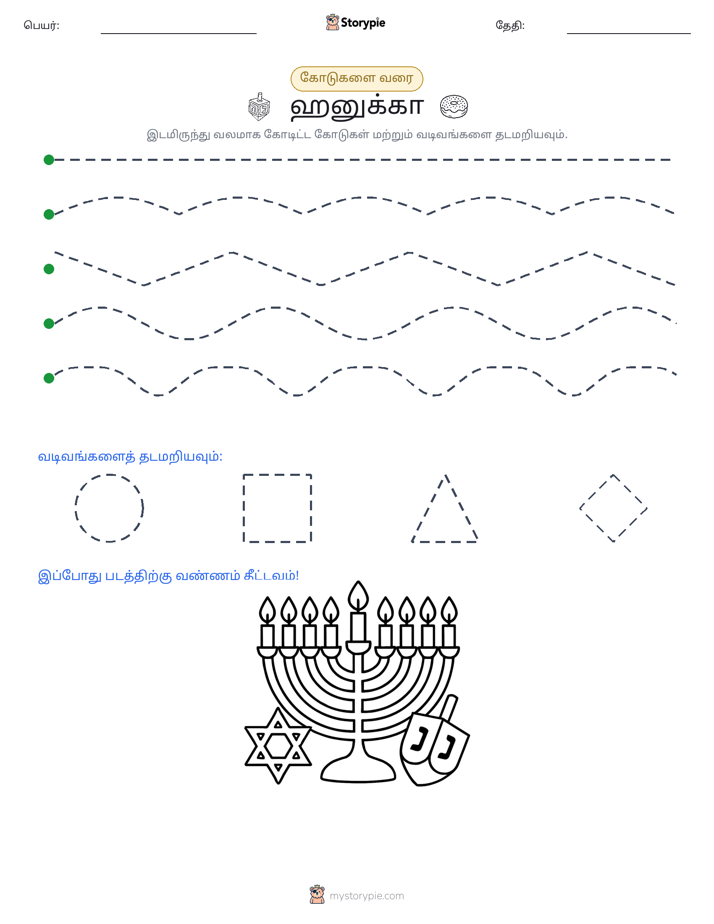 பெயர்: ____ Storypie தேதி: ____

கோடுகளை வரை

ஹனுக்கா

இடமிருந்து வலமாக கோடிட்ட கோடுகள் மற்றும் வடிவங்களை தடமறியவும்.

வடிவங்களைத் தடமறியவும்:

இப்போது படத்திற்கு வண்ணம் கீட்டவம்!

mystorypie.com